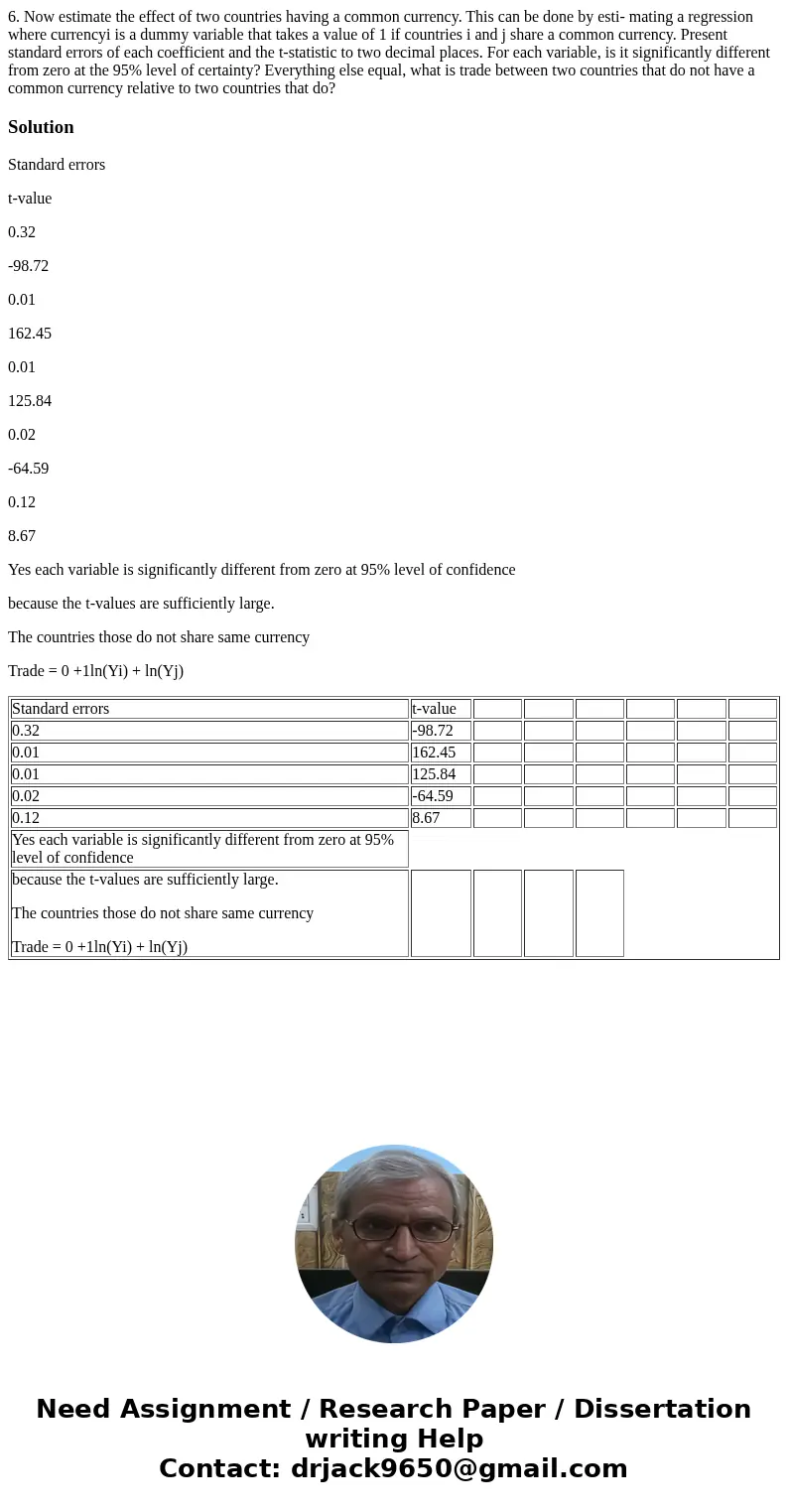 6. Now estimate the effect of two countries having a common currency. This can be done by esti- mating a regression where currencyi is a dummy variable that takes a value of 1 if countries i and j share a common currency. Present standard errors of each coefficient and the t-statistic to two decimal places. For each variable, is it significantly different from zero at the 95% level of certainty? Everything else equal, what is trade between two countries that do not have a common currency relative to two countries that do?

Solution

Standard errors

t-value

0.32

-98.72

0.01

162.45

0.01

125.84

0.02

-64.59

0.12

8.67

Yes each variable is significantly different from zero at 95% level of confidence

because the t-values are sufficiently large.

The countries those do not share same currency

Trade = 0 +1ln(Yi) + ln(Yj)

| Standard errors | t-value | | | | | | |
|---|---|---|---|---|---|---|---|
| 0.32 | -98.72 | | | | | | |
| 0.01 | 162.45 | | | | | | |
| 0.01 | 125.84 | | | | | | |
| 0.02 | -64.59 | | | | | | |
| 0.12 | 8.67 | | | | | | |
| Yes each variable is significantly different from zero at 95% level of confidence | | | | | | | |
| because the t-values are sufficiently large. The countries those do not share same currency Trade = 0 +1ln(Yi) + ln(Yj) | | | | | | | |

Need Assignment / Research Paper / Dissertation writing Help
Contact: drjack9650@gmail.com